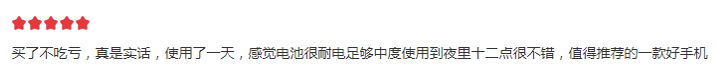 买了不吃亏，真是实话，使用了一天，感觉电池很耐电足够中度使用到夜里十二点很不错，值得推荐的一款好手机